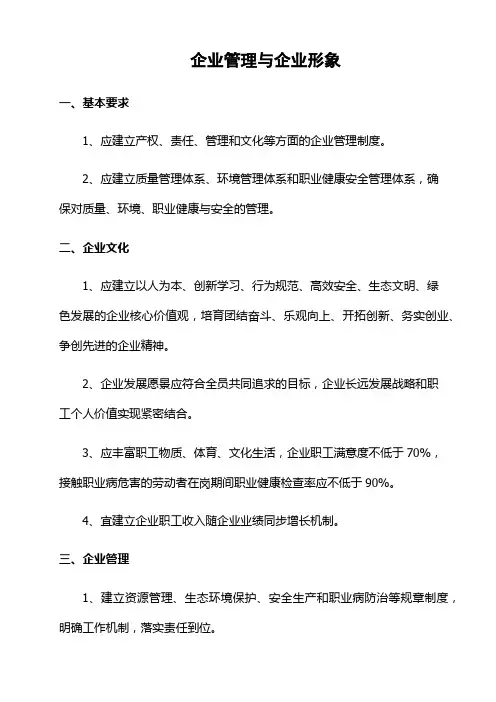 企业管理与企业形象

一、基本要求

1、应建立产权、责任、管理和文化等方面的企业管理制度。

2、应建立质量管理体系、环境管理体系和职业健康安全管理体系，确保对质量、环境、职业健康与安全的管理。

二、企业文化

1、应建立以人为本、创新学习、行为规范、高效安全、生态文明、绿色发展的企业核心价值观，培育团结奋斗、乐观向上、开拓创新、务实创业、争创先进的企业精神。

2、企业发展愿景应符合全员共同追求的目标，企业长远发展战略和职工个人价值实现紧密结合。

3、应丰富职工物质、体育、文化生活，企业职工满意度不低于 70%，接触职业病危害的劳动者在岗期间职业健康检查率应不低于 90%。

4、宜建立企业职工收入随企业业绩同步增长机制。

三、企业管理

1、建立资源管理、生态环境保护、安全生产和职业病防治等规章制度，明确工作机制，落实责任到位。